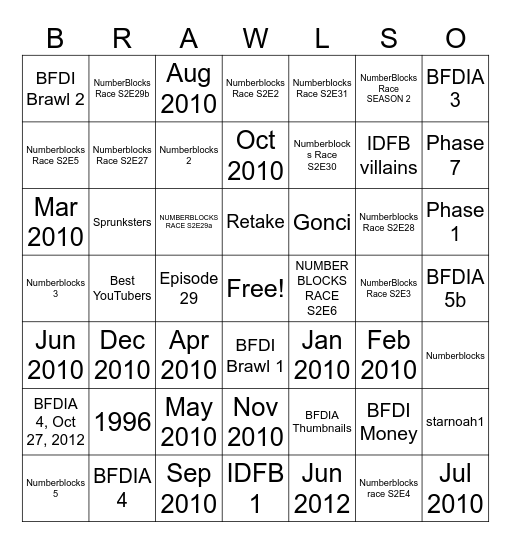 | B | R | A | W | L | S | O |
|---|---|---|---|---|---|---|
| BFDI Brawl 2 | NumberBlocks Race S2E29b | Aug 2010 | Numberblocks Race S2E2 | Numberblocks Race S2E31 | NumberBlocks Race SEASON 2 | BFDIA 3 |
| Numberblocks Race S2E5 | Numberblocks Race S2E27 | Numberblocks 2 | Oct 2010 | Numberblocks Race S2E30 | IDFB villains | Phase 7 |
| Mar 2010 | Sprunksters | NUMBERBLOCKS RACE S2E29a | Retake | Gonci | Numberblocks Race S2E28 | Phase 1 |
| Numberblocks 3 | Best YouTubers | Episode 29 | Free! | NUMBER BLOCKS RACE S2E6 | NumberBlocks Race S2E3 | BFDIA 5b |
| Jun 2010 | Dec 2010 | Apr 2010 | BFDI Brawl 1 | Jan 2010 | Feb 2010 | Numberblocks |
| BFDIA 4, Oct 27, 2012 | 1996 | May 2010 | Nov 2010 | BFDIA Thumbnails | BFDI Money | starnoah1 |
| Numberblocks 5 | BFDIA 4 | Sep 2010 | IDFB 1 | Jun 2012 | Numberblocks race S2E4 | Jul 2010 |